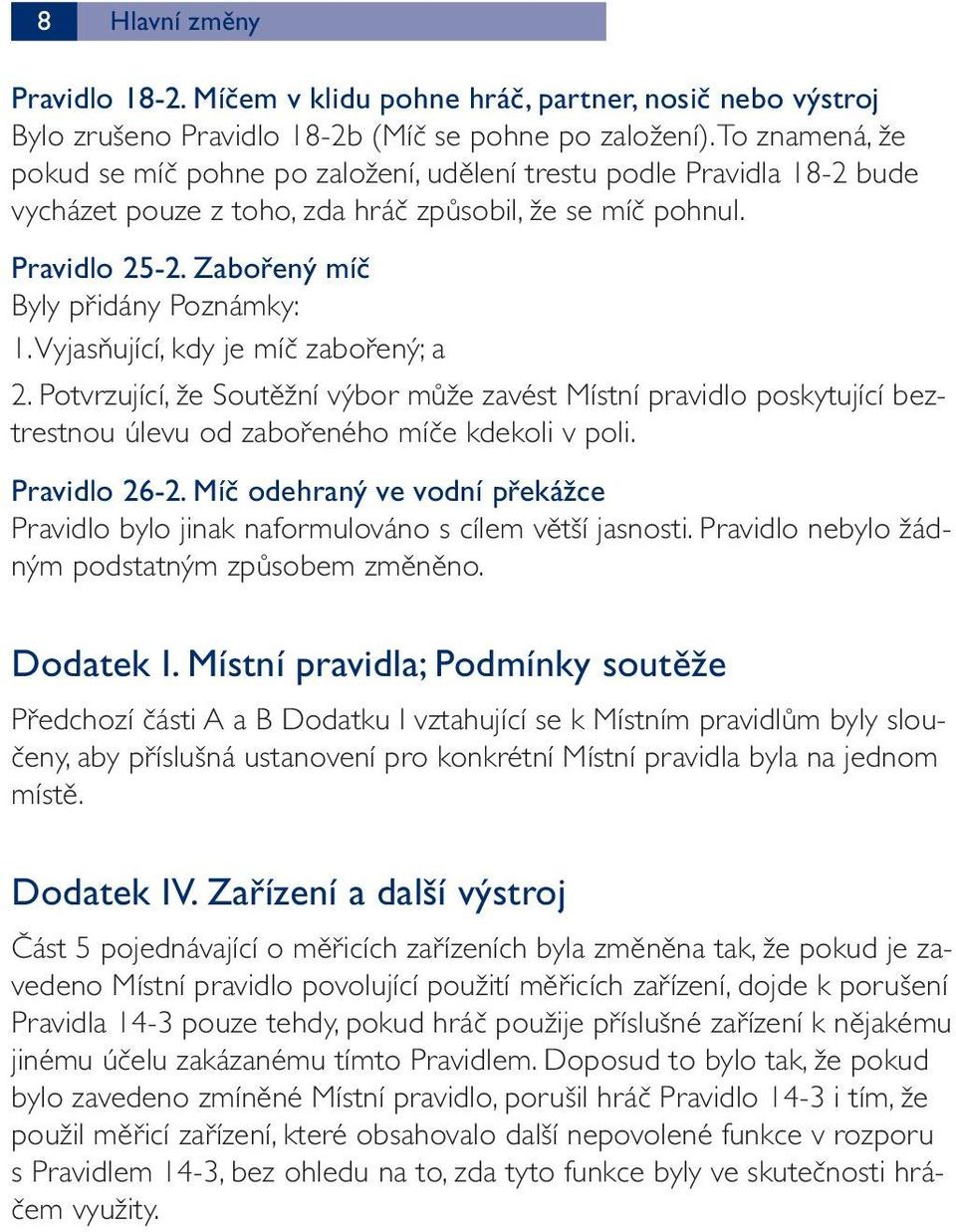 8 Hlavní změny

Pravidlo 18-2. Míčem v klidu pohne hráč, partner, nosič nebo výstroj
Bylo zrušeno Pravidlo 18-2b (Míč se pohne po založení). To znamená, že pokud se míč pohne po založení, udělení trestu podle Pravidla 18-2 bude vycházet pouze z toho, zda hráč způsobil, že se míč pohnul.

Pravidlo 25-2. Zabořený míč
Byly přidány Poznámky:
1. Vyjasňující, kdy je míč zabořený; a
2. Potvrzující, že Soutěžní výbor může zavést Místní pravidlo poskytující beztrestnou úlevu od zabořeného míče kdekoli v poli.

Pravidlo 26-2. Míč odehraný ve vodní překážce
Pravidlo bylo jinak naformulováno s cílem větší jasnosti. Pravidlo nebylo žádným podstatným způsobem změněno.

Dodatek I. Místní pravidla; Podmínky soutěže

Předchozí části A a B Dodatku I vztahující se k Místním pravidlům byly sloučeny, aby příslušná ustanovení pro konkrétní Místní pravidla byla na jednom místě.

Dodatek IV. Zařízení a další výstroj

Část 5 pojednávající o měřicích zařízeních byla změněna tak, že pokud je zavedeno Místní pravidlo povolující použití měřicích zařízení, dojde k porušení Pravidla 14-3 pouze tehdy, pokud hráč použije příslušné zařízení k nějakému jinému účelu zakázanému tímto Pravidlem. Doposud to bylo tak, že pokud bylo zavedeno zmíněné Místní pravidlo, porušil hráč Pravidlo 14-3 i tím, že použil měřicí zařízení, které obsahovalo další nepovolené funkce v rozporu s Pravidlem 14-3, bez ohledu na to, zda tyto funkce byly ve skutečnosti hráčem využity.